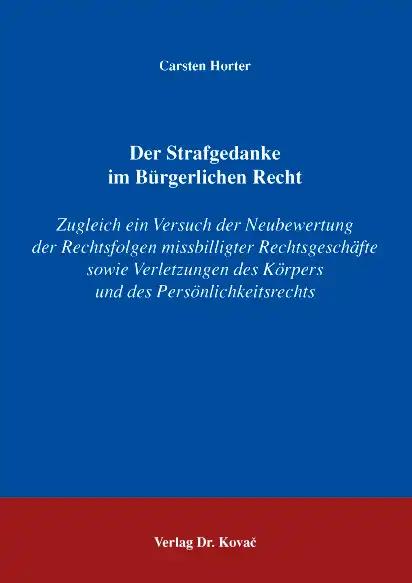 Carsten Horter

Der Strafgedanke
im Bürgerlichen Recht

Zugleich ein Versuch der Neubewertung
der Rechtsfolgen missbilligter Rechtsgeschäfte
sowie Verletzungen des Körpers
und des Persönlichkeitsrechts

Verlag Dr. Kovač